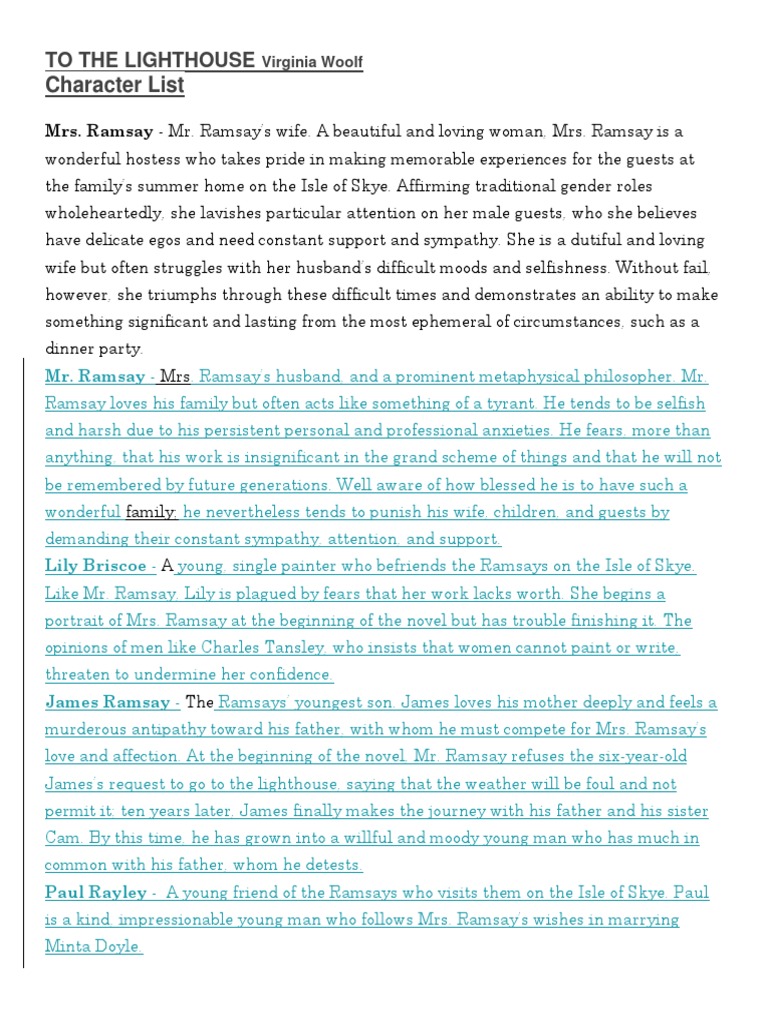 TO THE LIGHTHOUSE Virginia Woolf
Character List

Mrs. Ramsay - Mr. Ramsay's wife. A beautiful and loving woman, Mrs. Ramsay is a wonderful hostess who takes pride in making memorable experiences for the guests at the family's summer home on the Isle of Skye. Affirming traditional gender roles wholeheartedly, she lavishes particular attention on her male guests, who she believes have delicate egos and need constant support and sympathy. She is a dutiful and loving wife but often struggles with her husband's difficult moods and selfishness. Without fail, however, she triumphs through these difficult times and demonstrates an ability to make something significant and lasting from the most ephemeral of circumstances, such as a dinner party.

Mr. Ramsay - Mrs. Ramsay's husband, and a prominent metaphysical philosopher. Mr. Ramsay loves his family but often acts like something of a tyrant. He tends to be selfish and harsh due to his persistent personal and professional anxieties. He fears, more than anything, that his work is insignificant in the grand scheme of things and that he will not be remembered by future generations. Well aware of how blessed he is to have such a wonderful family, he nevertheless tends to punish his wife, children, and guests by demanding their constant sympathy, attention, and support.

Lily Briscoe - A young, single painter who befriends the Ramsays on the Isle of Skye. Like Mr. Ramsay, Lily is plagued by fears that her work lacks worth. She begins a portrait of Mrs. Ramsay at the beginning of the novel but has trouble finishing it. The opinions of men like Charles Tansley, who insists that women cannot paint or write, threaten to undermine her confidence.

James Ramsay - The Ramsays' youngest son. James loves his mother deeply and feels a murderous antipathy toward his father, with whom he must compete for Mrs. Ramsay's love and affection. At the beginning of the novel, Mr. Ramsay refuses the six-year-old James's request to go to the lighthouse, saying that the weather will be foul and not permit it; ten years later, James finally makes the journey with his father and his sister Cam. By this time, he has grown into a willful and moody young man who has much in common with his father, whom he detests.

Paul Rayley - A young friend of the Ramsays who visits them on the Isle of Skye. Paul is a kind, impressionable young man who follows Mrs. Ramsay's wishes in marrying Minta Doyle.